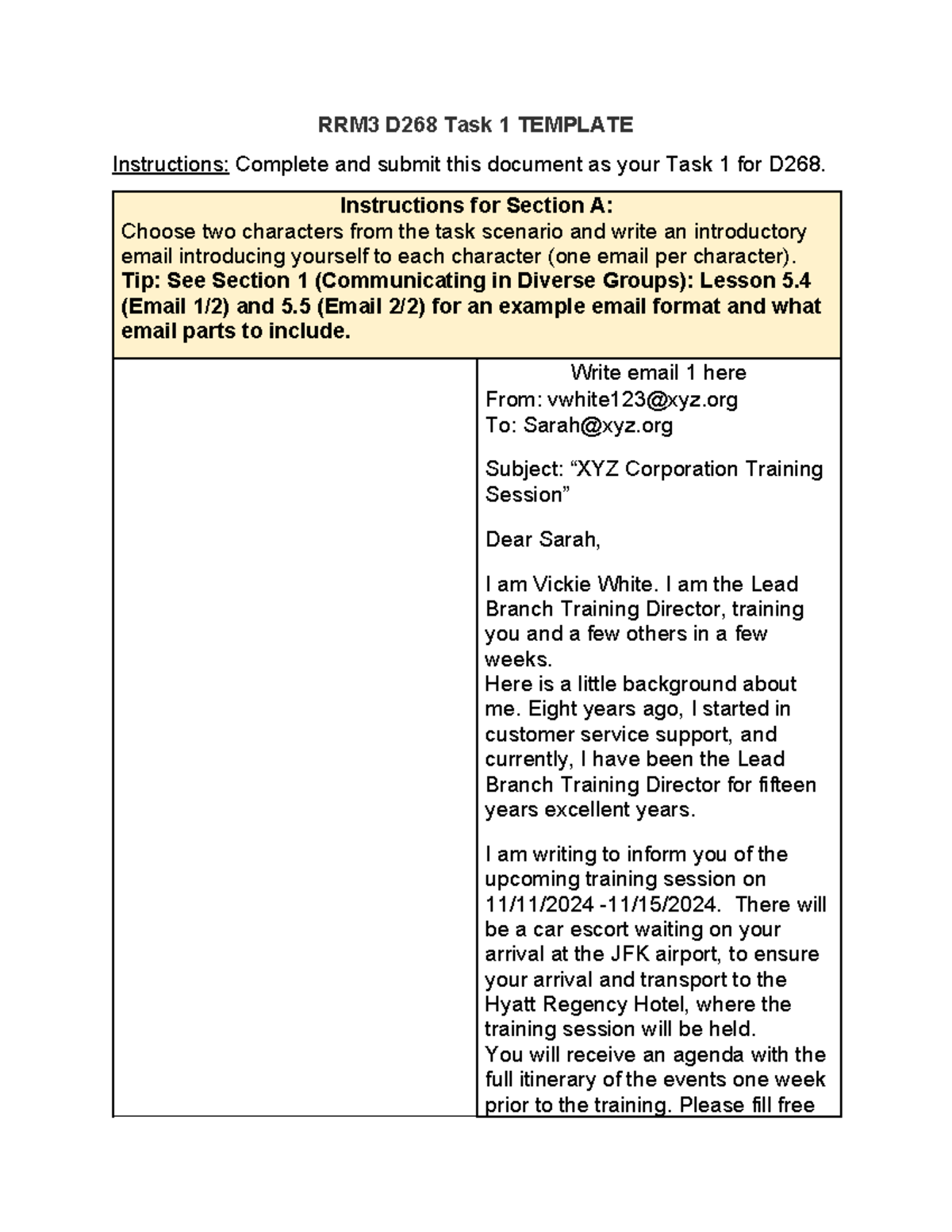 RRM3 D268 Task 1 TEMPLATE

Instructions: Complete and submit this document as your Task 1 for D268.

Instructions for Section A:

Choose two characters from the task scenario and write an introductory email introducing yourself to each character (one email per character). Tip: See Section 1 (Communicating in Diverse Groups): Lesson 5.4 (Email 1/2) and 5.5 (Email 2/2) for an example email format and what email parts to include.

Write email 1 here
From: vwhite123@xyz.org
To: Sarah@xyz.org

Subject: "XYZ Corporation Training Session"

Dear Sarah,

I am Vickie White. I am the Lead Branch Training Director, training you and a few others in a few weeks.
Here is a little background about me. Eight years ago, I started in customer service support, and currently, I have been the Lead Branch Training Director for fifteen years excellent years.

I am writing to inform you of the upcoming training session on 11/11/2024 -11/15/2024. There will be a car escort waiting on your arrival at the JFK airport, to ensure your arrival and transport to the Hyatt Regency Hotel, where the training session will be held.
You will receive an agenda with the full itinerary of the events one week prior to the training. Please fill free